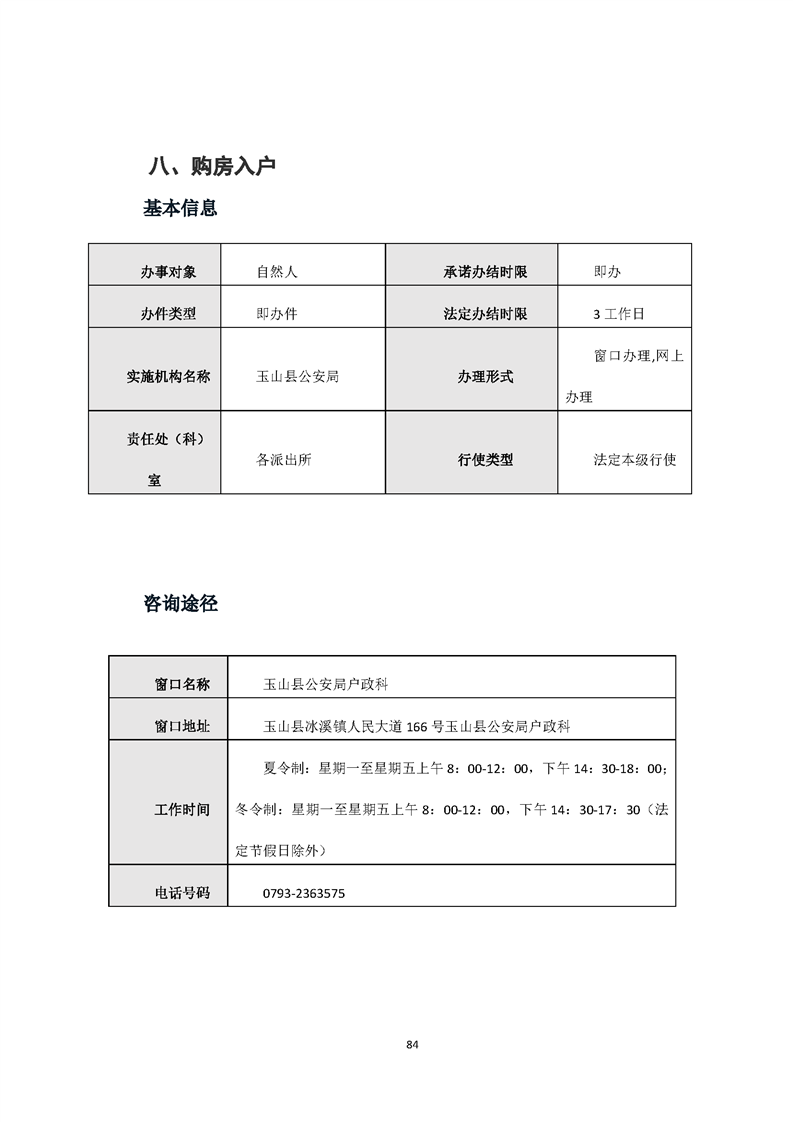 八、购房入户

基本信息

| 办事对象 | 自然人 | 承诺办结时限 | 即办 |
|---|---|---|---|
| 办件类型 | 即办件 | 法定办结时限 | 3 工作日 |
| 实施机构名称 | 玉山县公安局 | 办理形式 | 窗口办理,网上办理 |
| 责任处（科）室 | 各派出所 | 行使类型 | 法定本级行使 |

咨询途径

| 窗口名称 | 玉山县公安局户政科 |
|---|---|
| 窗口地址 | 玉山县冰溪镇人民大道 166 号玉山县公安局户政科 |
| 工作时间 | 夏令制：星期一至星期五上午 8：00-12：00，下午 14：30-18：00；冬令制：星期一至星期五上午 8：00-12：00，下午 14：30-17：30（法定节假日除外） |
| 电话号码 | 0793-2363575 |

84